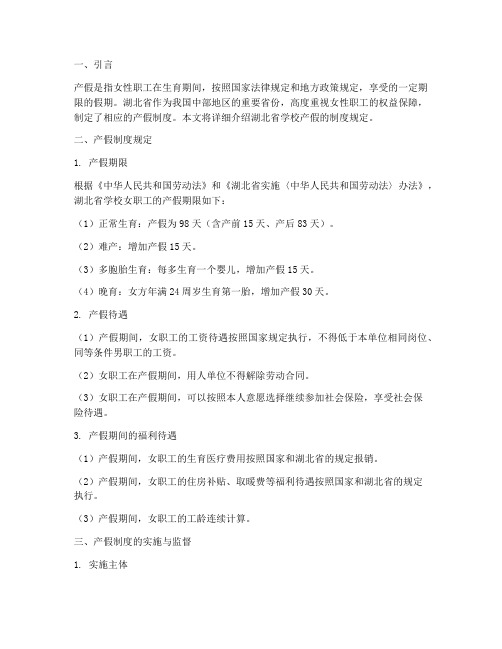 一、引言

产假是指女性职工在生育期间，按照国家法律规定和地方政策规定，享受的一定期限的假期。湖北省作为我国中部地区的重要省份，高度重视女性职工的权益保障，制定了相应的产假制度。本文将详细介绍湖北省学校产假的制度规定。

二、产假制度规定

1. 产假期限

根据《中华人民共和国劳动法》和《湖北省实施〈中华人民共和国劳动法〉办法》，湖北省学校女职工的产假期限如下：

（1）正常生育：产假为98天（含产前15天、产后83天）。

（2）难产：增加产假15天。

（3）多胞胎生育：每多生育一个婴儿，增加产假15天。

（4）晚育：女方年满24周岁生育第一胎，增加产假30天。

2. 产假待遇

（1）产假期间，女职工的工资待遇按照国家规定执行，不得低于本单位相同岗位、同等条件男职工的工资。

（2）女职工在产假期间，用人单位不得解除劳动合同。

（3）女职工在产假期间，可以按照本人意愿选择继续参加社会保险，享受社会保险待遇。

3. 产假期间的福利待遇

（1）产假期间，女职工的生育医疗费用按照国家和湖北省的规定报销。

（2）产假期间，女职工的住房补贴、取暖费等福利待遇按照国家和湖北省的规定执行。

（3）产假期间，女职工的工龄连续计算。

三、产假制度的实施与监督

1. 实施主体